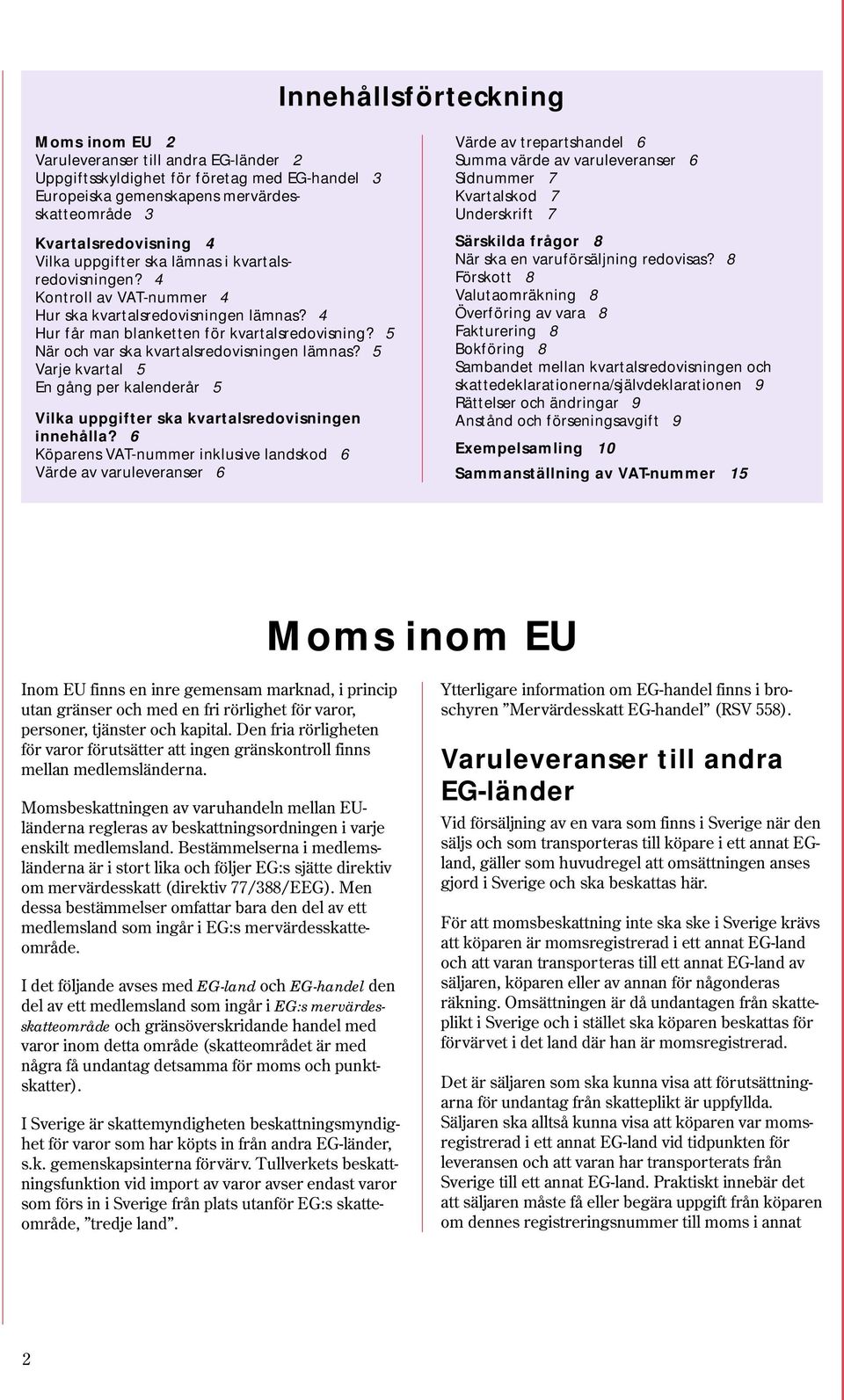 Innehållsförteckning

Moms inom EU 2
Varuleveranser till andra EG-länder 2
Uppgiftsskyldighet för företag med EG-handel 3
Europeiska gemenskapens mervärdesskatteområde 3

Kvartalsredovisning 4
Vilka uppgifter ska lämnas i kvartalsredovisningen? 4
Kontroll av VAT-nummer 4
Hur ska kvartalsredovisningen lämnas? 4
Hur får man blanketten för kvartalsredovisning? 5
När och var ska kvartalsredovisningen lämnas? 5
Varje kvartal 5
En gång per kalenderår 5

Vilka uppgifter ska kvartalsredovisningen innehålla? 6
Köparens VAT-nummer inklusive landskod 6
Värde av varuleveranser 6

Värde av trepartshandel 6
Summa värde av varuleveranser 6
Sidnummer 7
Kvartalskod 7
Underskrift 7

Särskilda frågor 8
När ska en varuförsäljning redovisas? 8
Förskott 8
Valutaomräkning 8
Överföring av vara 8
Fakturering 8
Bokföring 8
Sambandet mellan kvartalsredovisningen och skattedeklarationerna/självdeklarationen 9
Rättelser och ändringar 9
Anstånd och förseningsavgift 9

Exempelsamling 10

Sammanställning av VAT-nummer 15

Moms inom EU

Inom EU finns en inre gemensam marknad, i princip utan gränser och med en fri rörlighet för varor, personer, tjänster och kapital. Den fria rörligheten för varor förutsätter att ingen gränskontroll finns mellan medlemsländerna.

Momsbeskattningen av varuhandeln mellan EU-länderna regleras av beskattningsordningen i varje enskilt medlemsland. Bestämmelserna i medlemsländerna är i stort lika och följer EG:s sjätte direktiv om mervärdesskatt (direktiv 77/388/EEG). Men dessa bestämmelser omfattar bara den del av ett medlemsland som ingår i EG:s mervärdesskatteområde.

I det följande avses med EG-land och EG-handel den del av ett medlemsland som ingår i EG:s mervärdesskatteområde och gränsöverskridande handel med varor inom detta område (skatteområdet är med några få undantag detsamma för moms och punktskatter).

I Sverige är skattemyndigheten beskattningsmyndighet för varor som har köpts in från andra EG-länder, s.k. gemenskapsinterna förvärv. Tullverkets beskattningsfunktion vid import av varor avser endast varor som förs in i Sverige från plats utanför EG:s skatteområde, ”tredje land”.

Ytterligare information om EG-handel finns i broschyren ”Mervärdesskatt EG-handel” (RSV 558).

Varuleveranser till andra EG-länder

Vid försäljning av en vara som finns i Sverige när den säljs och som transporteras till köpare i ett annat EG-land, gäller som huvudregel att omsättningen anses gjord i Sverige och ska beskattas här.

För att momsbeskattning inte ska ske i Sverige krävs att köparen är momsregistrerad i ett annat EG-land och att varan transporteras till ett annat EG-land av säljaren, köparen eller av annan för någonderas räkning. Omsättningen är då undantagen från skatteplikt i Sverige och i stället ska köparen beskattas för förvärvet i det land där han är momsregistrerad.

Det är säljaren som ska kunna visa att förutsättningarna för undantag från skatteplikt är uppfyllda. Säljaren ska alltså kunna visa att köparen var momsregistrerad i ett annat EG-land vid tidpunkten för leveransen och att varan har transporterats från Sverige till ett annat EG-land. Praktiskt innebär det att säljaren måste få eller begära uppgift från köparen om dennes registreringsnummer till moms i annat

2